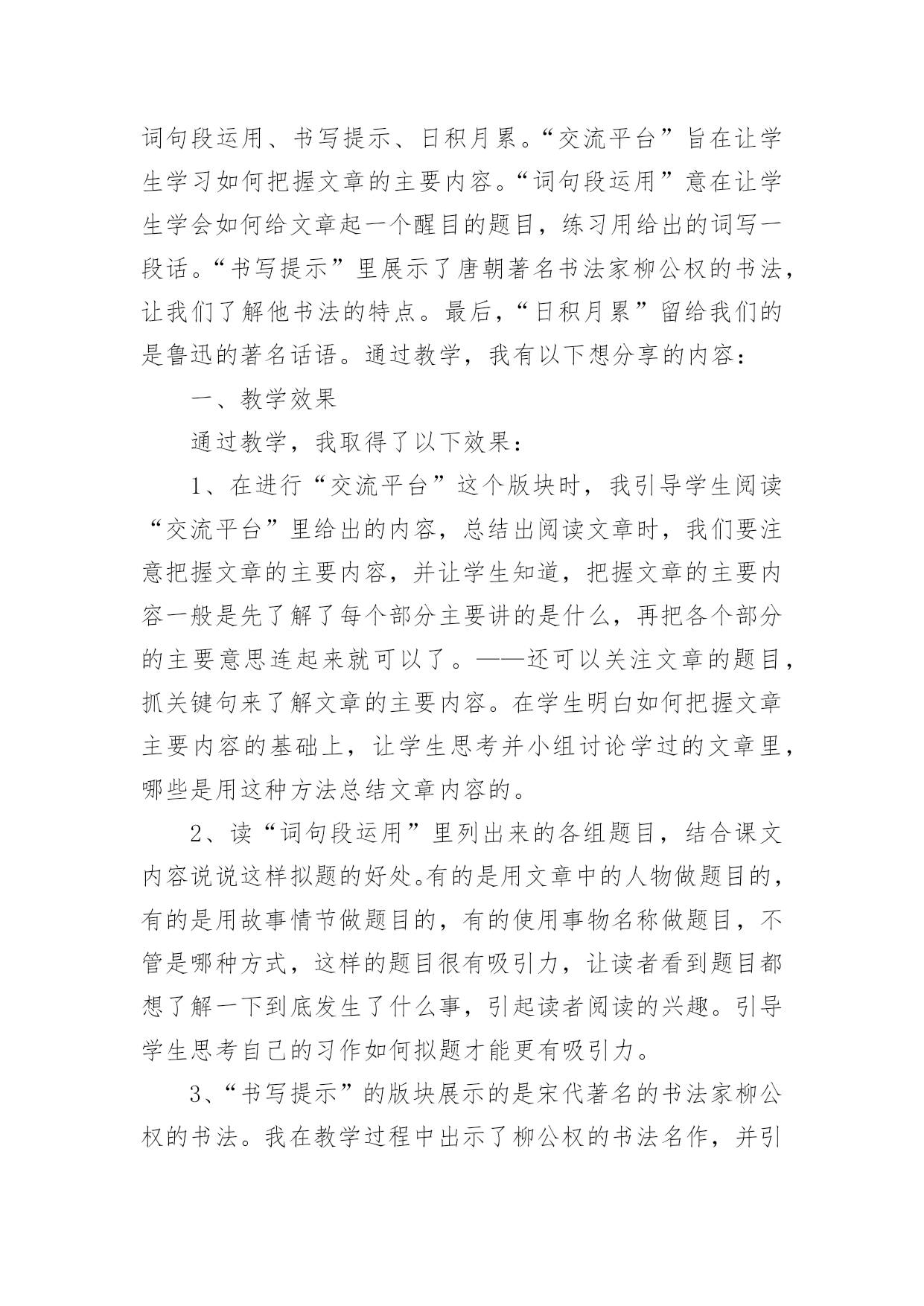 词句段运用、书写提示、日积月累。“交流平台”旨在让学生学习如何把握文章的主要内容。“词句段运用”意在让学生学会如何给文章起一个醒目的题目，练习用给出的词写一段话。“书写提示”里展示了唐朝著名书法家柳公权的书法，让我们了解他书法的特点。最后，“日积月累”留给我们的是鲁迅的著名话语。通过教学，我有以下想分享的内容：

一、教学效果

通过教学，我取得了以下效果：

1、在进行“交流平台”这个版块时，我引导学生阅读“交流平台”里给出的内容，总结出阅读文章时，我们要注意把握文章的主要内容，并让学生知道，把握文章的主要内容一般是先了解了每个部分主要讲的是什么，再把各个部分的主要意思连起来就可以了。——还可以关注文章的题目，抓关键句来了解文章的主要内容。在学生明白如何把握文章主要内容的基础上，让学生思考并小组讨论学过的文章里，哪些是用这种方法总结文章内容的。

2、读“词句段运用”里列出来的各组题目，结合课文内容说说这样拟题的好处。有的是用文章中的人物做题目的，有的是用故事情节做题目的，有的使用事物名称做题目，不管是哪种方式，这样的题目很有吸引力，让读者看到题目都想了解一下到底发生了什么事，引起读者阅读的兴趣。引导学生思考自己的习作如何拟题才能更有吸引力。

3、“书写提示”的版块展示的是宋代著名的书法家柳公权的书法。我在教学过程中出示了柳公权的书法名作，并引